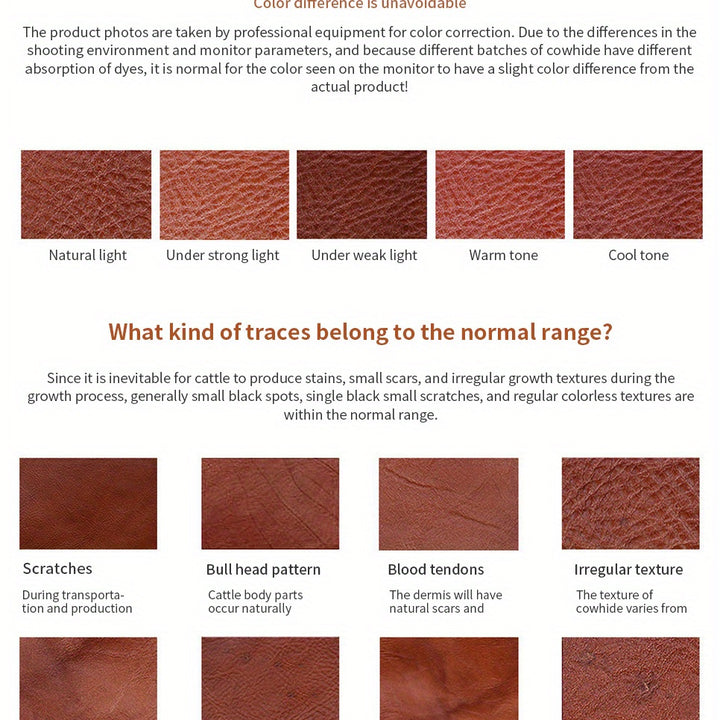 Color difference is unavoidable

The product photos are taken by professional equipment for color correction. Due to the differences in the shooting environment and monitor parameters, and because different batches of cowhide have different absorption of dyes, it is normal for the color seen on the monitor to have a slight color difference from the actual product!

Natural light

Under strong light

Under weak light

Warm tone

Cool tone

What kind of traces belong to the normal range?

Since it is inevitable for cattle to produce stains, small scars, and irregular growth textures during the growth process, generally small black spots, single black small scratches, and regular colorless textures are within the normal range.

Scratches

During transportation and production

Bull head pattern

Cattle body parts occur naturally

Blood tendons

The dermis will have natural scars and

Irregular texture

The texture of cowhide varies from